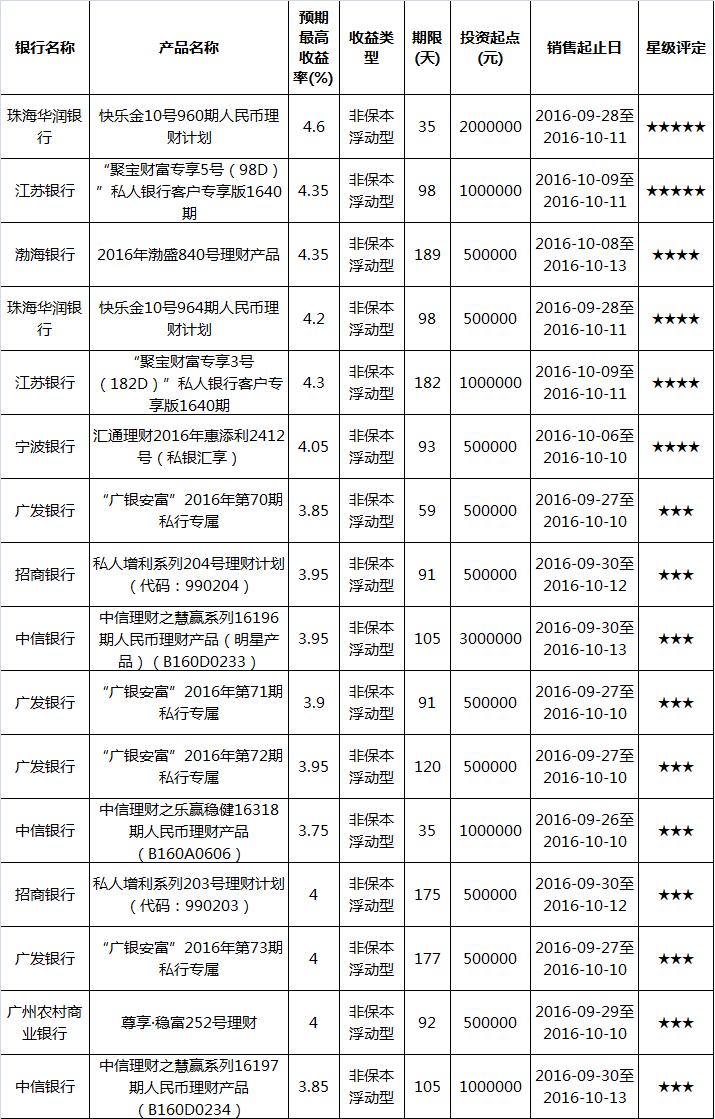 | 银行名称 | 产品名称 | 预期最高收益率(%) | 收益类型 | 期限(天) | 投资起点(元) | 销售起止日 | 星级评定 |
|---|---|---|---|---|---|---|---|
| 珠海华润银行 | 快乐金10号960期人民币理财计划 | 4.6 | 非保本浮动型 | 35 | 2000000 | 2016-09-28至2016-10-11 | ★★★★★ |
| 江苏银行 | “聚宝财富专享5号（98D）”私人银行客户专享版1640期 | 4.35 | 非保本浮动型 | 98 | 1000000 | 2016-10-09至2016-10-11 | ★★★★★ |
| 渤海银行 | 2016年渤盛840号理财产品 | 4.35 | 非保本浮动型 | 189 | 500000 | 2016-10-08至2016-10-13 | ★★★★ |
| 珠海华润银行 | 快乐金10号964期人民币理财计划 | 4.2 | 非保本浮动型 | 98 | 500000 | 2016-09-28至2016-10-11 | ★★★★ |
| 江苏银行 | “聚宝财富专享3号（182D）”私人银行客户专享版1640期 | 4.3 | 非保本浮动型 | 182 | 1000000 | 2016-10-09至2016-10-11 | ★★★★ |
| 宁波银行 | 汇通理财2016年惠添利2412号（私银汇享） | 4.05 | 非保本浮动型 | 93 | 500000 | 2016-10-06至2016-10-10 | ★★★★ |
| 广发银行 | “广银安富”2016年第70期私行专属 | 3.85 | 非保本浮动型 | 59 | 500000 | 2016-09-27至2016-10-10 | ★★★ |
| 招商银行 | 私人增利系列204号理财计划（代码：990204） | 3.95 | 非保本浮动型 | 91 | 500000 | 2016-09-30至2016-10-12 | ★★★ |
| 中信银行 | 中信理财之慧赢系列16196期人民币理财产品（明星产品）（B160D0233） | 3.95 | 非保本浮动型 | 105 | 3000000 | 2016-09-30至2016-10-13 | ★★★ |
| 广发银行 | “广银安富”2016年第71期私行专属 | 3.9 | 非保本浮动型 | 91 | 500000 | 2016-09-27至2016-10-10 | ★★★ |
| 广发银行 | “广银安富”2016年第72期私行专属 | 3.95 | 非保本浮动型 | 120 | 500000 | 2016-09-27至2016-10-10 | ★★★ |
| 中信银行 | 中信理财之乐赢稳健16318期人民币理财产品（B160A0606） | 3.75 | 非保本浮动型 | 35 | 1000000 | 2016-09-26至2016-10-10 | ★★★ |
| 招商银行 | 私人增利系列203号理财计划（代码：990203） | 4 | 非保本浮动型 | 175 | 500000 | 2016-09-30至2016-10-12 | ★★★ |
| 广发银行 | “广银安富”2016年第73期私行专属 | 4 | 非保本浮动型 | 177 | 500000 | 2016-09-27至2016-10-10 | ★★★ |
| 广州农村商业银行 | 尊享·稳富252号理财 | 4 | 非保本浮动型 | 92 | 500000 | 2016-09-29至2016-10-10 | ★★★ |
| 中信银行 | 中信理财之慧赢系列16197期人民币理财产品（B160D0234） | 3.85 | 非保本浮动型 | 105 | 1000000 | 2016-09-30至2016-10-13 | ★★★ |